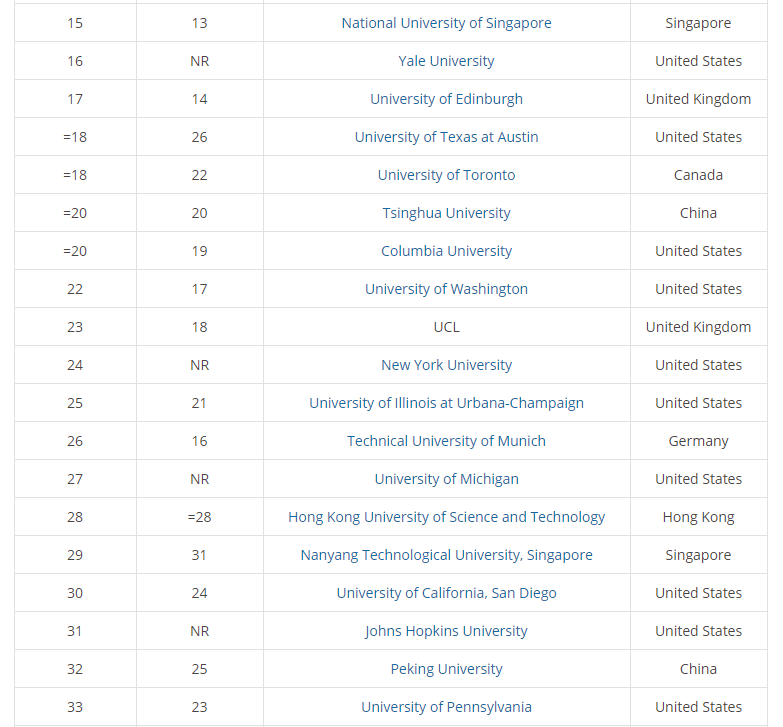 | 15 | 13 | National University of Singapore | Singapore |
|---|---|---|---|
| 16 | NR | Yale University | United States |
| 17 | 14 | University of Edinburgh | United Kingdom |
| =18 | 26 | University of Texas at Austin | United States |
| =18 | 22 | University of Toronto | Canada |
| =20 | 20 | Tsinghua University | China |
| =20 | 19 | Columbia University | United States |
| 22 | 17 | University of Washington | United States |
| 23 | 18 | UCL | United Kingdom |
| 24 | NR | New York University | United States |
| 25 | 21 | University of Illinois at Urbana-Champaign | United States |
| 26 | 16 | Technical University of Munich | Germany |
| 27 | NR | University of Michigan | United States |
| 28 | =28 | Hong Kong University of Science and Technology | Hong Kong |
| 29 | 31 | Nanyang Technological University, Singapore | Singapore |
| 30 | 24 | University of California, San Diego | United States |
| 31 | NR | Johns Hopkins University | United States |
| 32 | 25 | Peking University | China |
| 33 | 23 | University of Pennsylvania | United States |